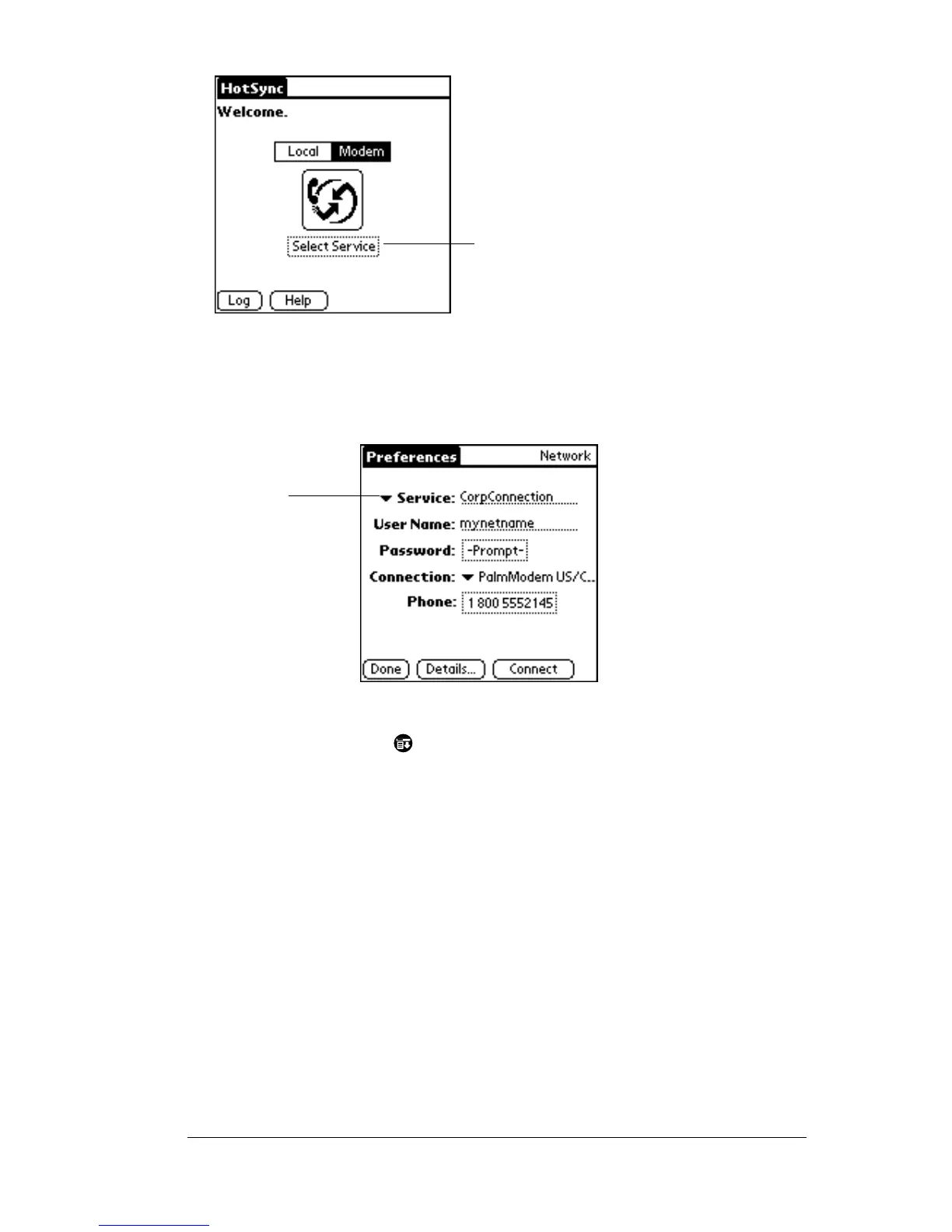 HotSync
Welcome.
Local Modem
Select Service
Log Help

Preferences Network
Service: CorpConnection
User Name: mynetname
Password: -Prompt-
Connection: PalmModem US/C...
Phone: 1 800 5552145
Done Details... Connect